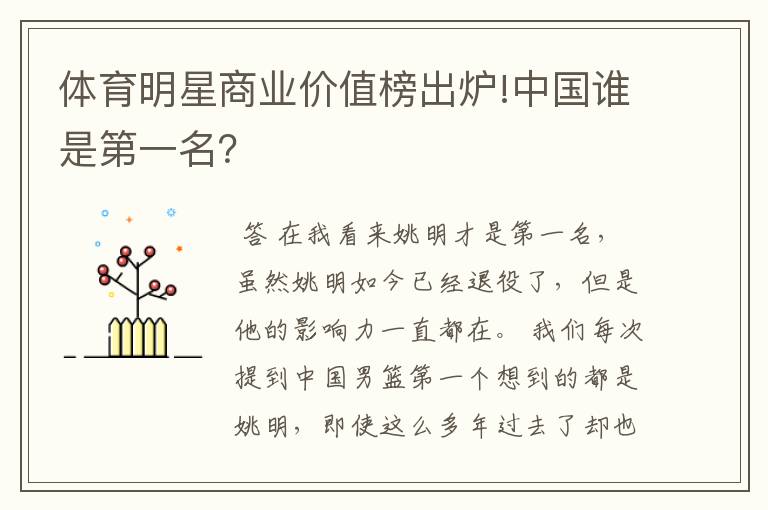 体育明星商业价值榜出炉!中国谁是第一名?

答 在我看来姚明才是第一名,虽然姚明如今已经退役了,但是他的影响力一直都在。我们每次提到中国男篮第一个想到的都是姚明,即使这么多年过去了却也